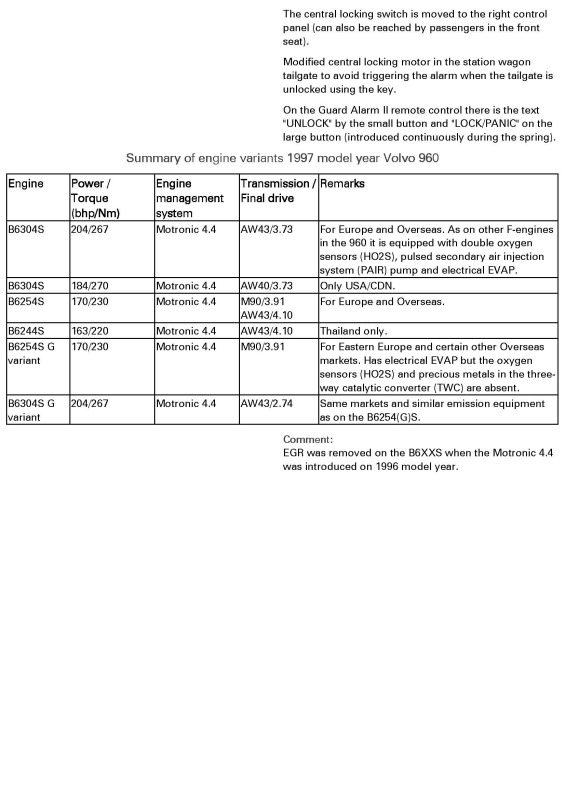 The central locking switch is moved to the right control panel (can also be reached by passengers in the front seat).

Modified central locking motor in the station wagon tailgate to avoid triggering the alarm when the tailgate is unlocked using the key.

On the Guard Alarm II remote control there is the text "UNLOCK" by the small button and "LOCK/PANIC" on the large button (introduced continuously during the spring).

Summary of engine variants 1997 model year Volvo 960

| Engine | Power / Torque (bhp/Nm) | Engine management system | Transmission / Final drive | Remarks |
|---|---|---|---|---|
| B6304S | 204/267 | Motronic 4.4 | AW43/3.73 | For Europe and Overseas. As on other F-engines in the 960 it is equipped with double oxygen sensors (HO2S), pulsed secondary air injection system (PAIR) pump and electrical EVAP. |
| B6304S | 184/270 | Motronic 4.4 | AW40/3.73 | Only USA/CDN. |
| B6254S | 170/230 | Motronic 4.4 | M90/3.91 AW43/4.10 | For Europe and Overseas. |
| B6244S | 163/220 | Motronic 4.4 | AW43/4.10 | Thailand only. |
| B6254S G variant | 170/230 | Motronic 4.4 | M90/3.91 | For Eastern Europe and certain other Overseas markets. Has electrical EVAP but the oxygen sensors (HO2S) and precious metals in the three-way catalytic converter (TWC) are absent. |
| B6304S G variant | 204/267 | Motronic 4.4 | AW43/2.74 | Same markets and similar emission equipment as on the B6254(G)S. |

Comment:
EGR was removed on the B6XXS when the Motronic 4.4 was introduced on 1996 model year.